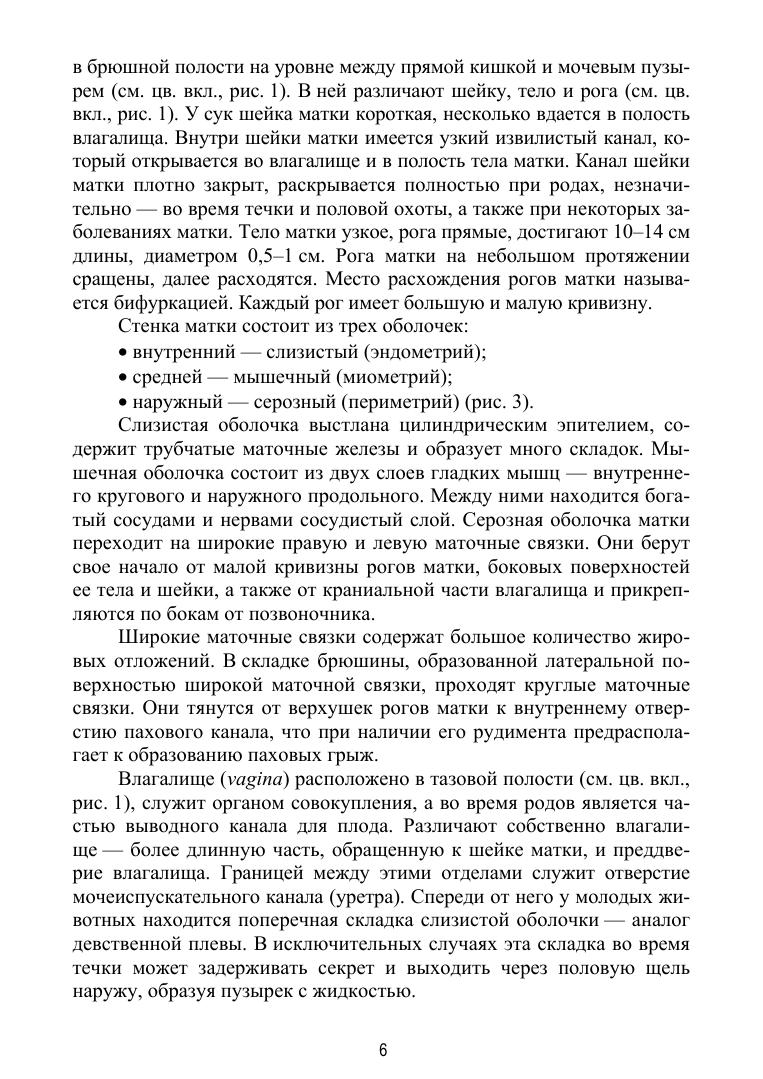 в брюшной полости на уровне между прямой кишкой и мочевым пузырем (см. цв. вкл., рис. 1). В ней различают шейку, тело и рога (см. цв. вкл., рис. 1). У сук шейка матки короткая, несколько вдается в полость влагалища. Внутри шейки матки имеется узкий извилистый канал, который открывается во влагалище и в полость тела матки. Канал шейки матки плотно закрыт, раскрывается полностью при родах, незначительно — во время течки и половой охоты, а также при некоторых заболеваниях матки. Тело матки узкое, рога прямые, достигают 10–14 см длины, диаметром 0,5–1 см. Рога матки на небольшом протяжении сращены, далее расходятся. Место расхождения рогов матки называется бифуркацией. Каждый рог имеет большую и малую кривизну.

Стенка матки состоит из трех оболочек:

• внутренний — слизистый (эндометрий);

• средней — мышечный (миометрий);

• наружный — серозный (периметрий) (рис. 3).

Слизистая оболочка выстлана цилиндрическим эпителием, содержит трубчатые маточные железы и образует много складок. Мышечная оболочка состоит из двух слоев гладких мышц — внутреннего кругового и наружного продольного. Между ними находится богатый сосудами и нервами сосудистый слой. Серозная оболочка матки переходит на широкие правую и левую маточные связки. Они берут свое начало от малой кривизны рогов матки, боковых поверхностей ее тела и шейки, а также от краниальной части влагалища и прикрепляются по бокам от позвоночника.

Широкие маточные связки содержат большое количество жировых отложений. В складке брюшины, образованной латеральной поверхностью широкой маточной связки, проходят круглые маточные связки. Они тянутся от верхушек рогов матки к внутреннему отверстию пахового канала, что при наличии его рудимента предрасполагает к образованию паховых грыж.

Влагалище (vagina) расположено в тазовой полости (см. цв. вкл., рис. 1), служит органом совокупления, а во время родов является частью выводного канала для плода. Различают собственно влагалище — более длинную часть, обращенную к шейке матки, и преддверие влагалища. Границей между этими отделами служит отверстие мочеиспускательного канала (уретра). Спереди от него у молодых животных находится поперечная складка слизистой оболочки — аналог девственной плевы. В исключительных случаях эта складка во время течки может задерживать секрет и выходить через половую щель наружу, образуя пузырек с жидкостью.

6